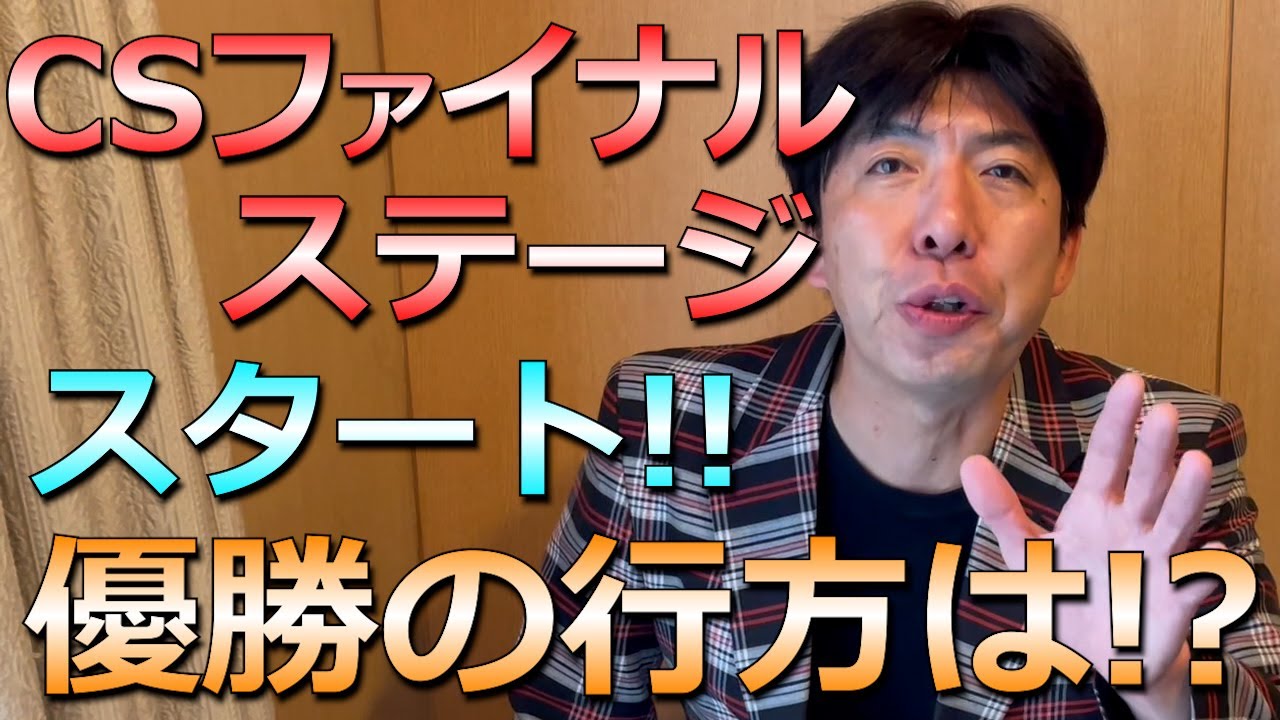 CSファイナル
ステージ
スタート!!
優勝の行方は!?